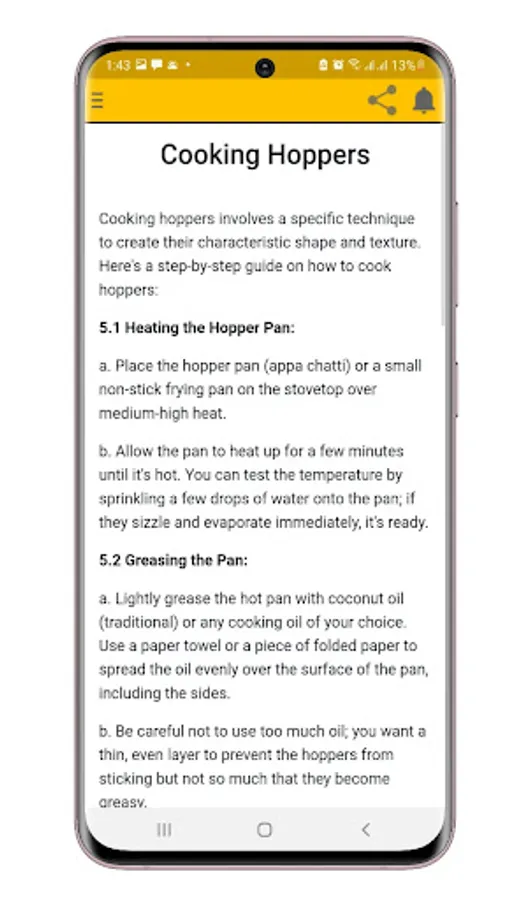 1:43 13%

Cooking Hoppers

Cooking hoppers involves a specific technique to create their characteristic shape and texture. Here's a step-by-step guide on how to cook hoppers:

5.1 Heating the Hopper Pan:

a. Place the hopper pan (appa chatti) or a small non-stick frying pan on the stovetop over medium-high heat.

b. Allow the pan to heat up for a few minutes until it's hot. You can test the temperature by sprinkling a few drops of water onto the pan; if they sizzle and evaporate immediately, it's ready.

5.2 Greasing the Pan:

a. Lightly grease the hot pan with coconut oil (traditional) or any cooking oil of your choice. Use a paper towel or a piece of folded paper to spread the oil evenly over the surface of the pan, including the sides.

b. Be careful not to use too much oil; you want a thin, even layer to prevent the hoppers from sticking but not so much that they become greasy.